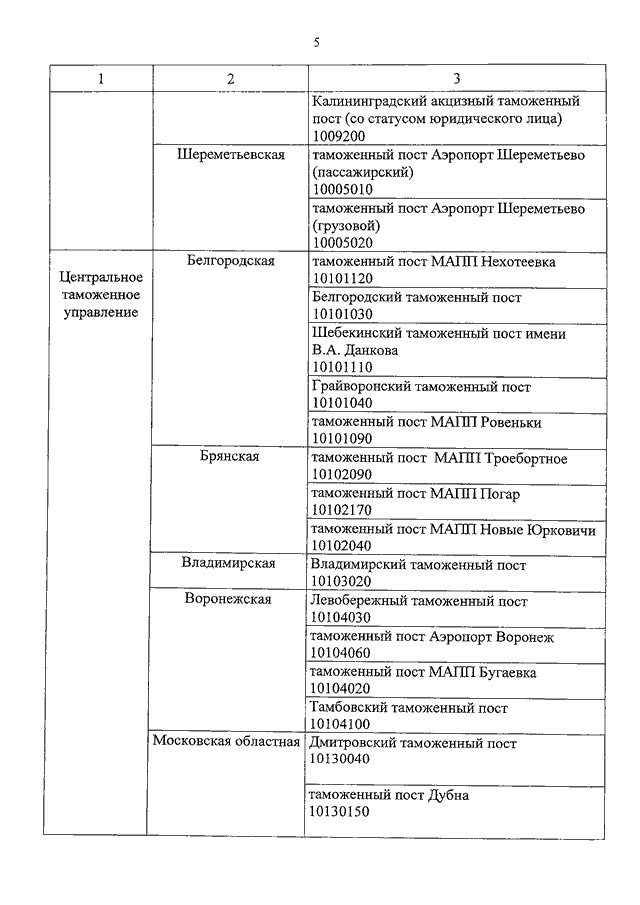 5

| 1 | 2 | 3 |
|---|---|---|
| | | Калининградский акцизный таможенный пост (со статусом юридического лица) 1009200 |
| | Шереметьевская | таможенный пост Аэропорт Шереметьево (пассажирский) 10005010 |
| | | таможенный пост Аэропорт Шереметьево (грузовой) 10005020 |
| Центральное таможенное управление | Белгородская | таможенный пост МАПП Нехотеевка 10101120 |
| | | Белгородский таможенный пост 10101030 |
| | | Шебекинский таможенный пост имени В.А. Данкова 10101110 |
| | | Грайворонский таможенный пост 10101040 |
| | | таможенный пост МАПП Ровеньки 10101090 |
| | Брянская | таможенный пост МАПП Троебортное 10102090 |
| | | таможенный пост МАПП Погар 10102170 |
| | | таможенный пост МАПП Новые Юрковичи 10102040 |
| | Владимирская | Владимирский таможенный пост 10103020 |
| | Воронежская | Левобережный таможенный пост 10104030 |
| | | таможенный пост Аэропорт Воронеж 10104060 |
| | | таможенный пост МАПП Бугаевка 10104020 |
| | | Тамбовский таможенный пост 10104100 |
| | Московская областная | Дмитровский таможенный пост 10130040 |
| | | таможенный пост Дубна 10130150 |